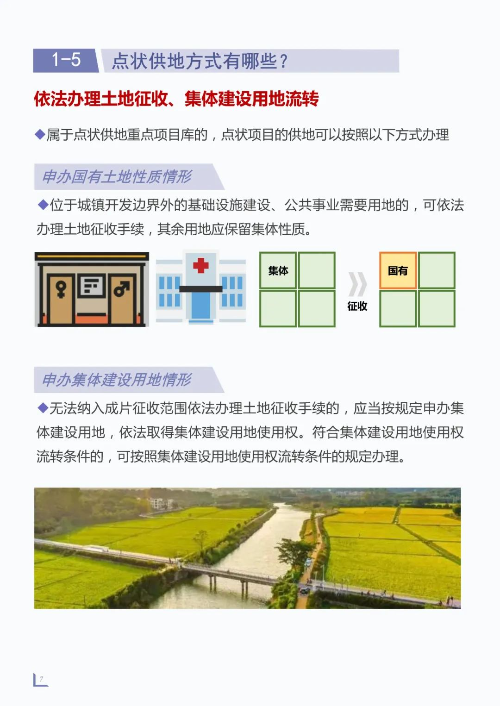 1-5 点状供地方式有哪些？

依法办理土地征收、集体建设用地流转

◆属于点状供地重点项目库的，点状项目的供地可以按照以下方式办理

申办国有土地性质情形

◆位于城镇开发边界外的基础设施建设、公共事业需要用地的，可依法办理土地征收手续，其余用地应保留集体性质。

集体

征收

国有

申办集体建设用地情形

◆无法纳入成片征收范围依法办理土地征收手续的，应当按规定申办集体建设用地，依法取得集体建设用地使用权。符合集体建设用地使用权流转条件的，可按照集体建设用地使用权流转条件的规定办理。

7